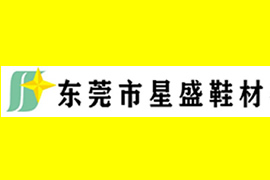 东莞市星盛鞋材